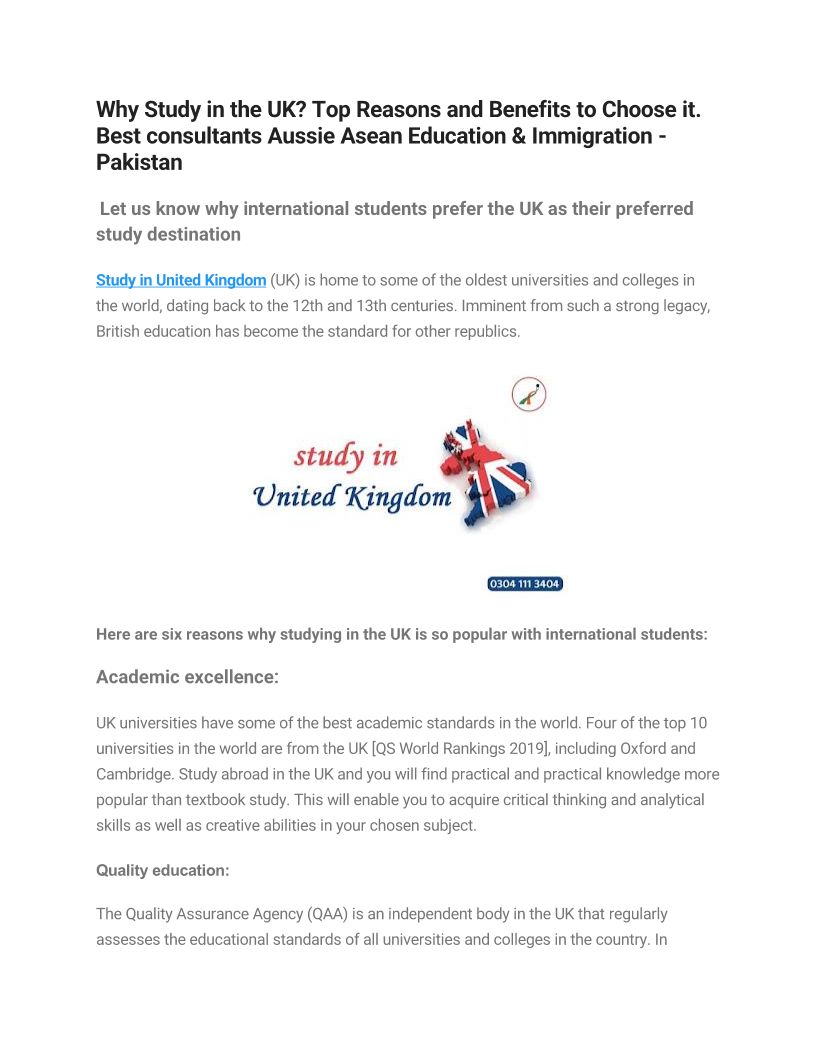 Why Study in the UK? Top Reasons and Benefits to Choose it. Best consultants Aussie Asean Education & Immigration - Pakistan

Let us know why international students prefer the UK as their preferred study destination

Study in United Kingdom (UK) is home to some of the oldest universities and colleges in the world, dating back to the 12th and 13th centuries. Imminent from such a strong legacy, British education has become the standard for other republics.

study in
United Kingdom

0304 111 3404

Here are six reasons why studying in the UK is so popular with international students:

Academic excellence:

UK universities have some of the best academic standards in the world. Four of the top 10 universities in the world are from the UK [QS World Rankings 2019], including Oxford and Cambridge. Study abroad in the UK and you will find practical and practical knowledge more popular than textbook study. This will enable you to acquire critical thinking and analytical skills as well as creative abilities in your chosen subject.

Quality education:

The Quality Assurance Agency (QAA) is an independent body in the UK that regularly assesses the educational standards of all universities and colleges in the country. In